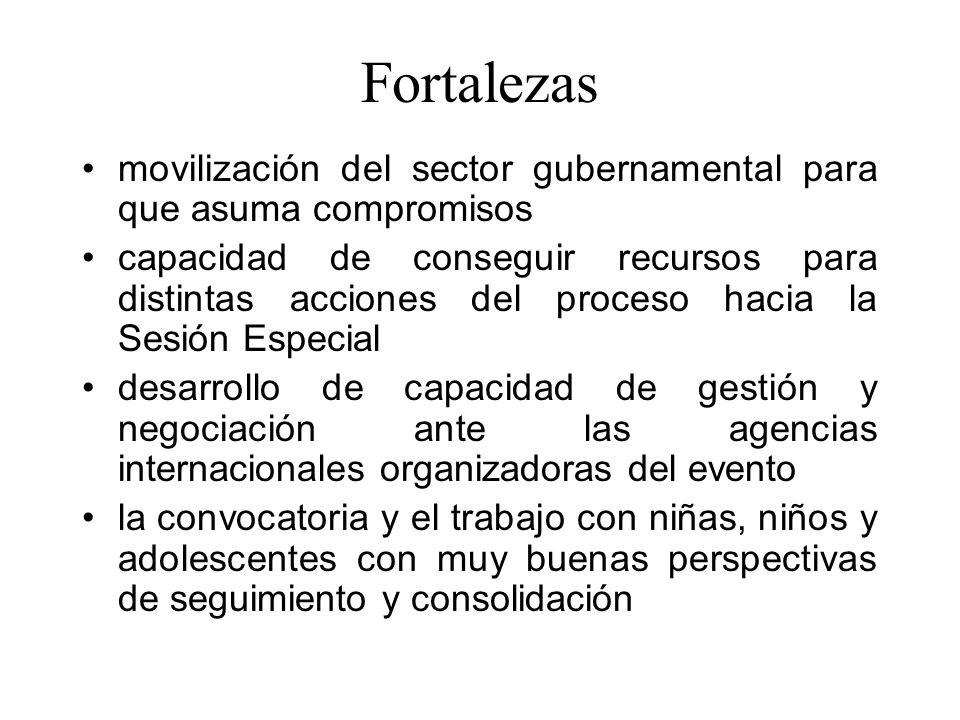 Fortalezas

• movilización del sector gubernamental para que asuma compromisos
• capacidad de conseguir recursos para distintas acciones del proceso hacia la Sesión Especial
• desarrollo de capacidad de gestión y negociación ante las agencias internacionales organizadoras del evento
• la convocatoria y el trabajo con niñas, niños y adolescentes con muy buenas perspectivas de seguimiento y consolidación